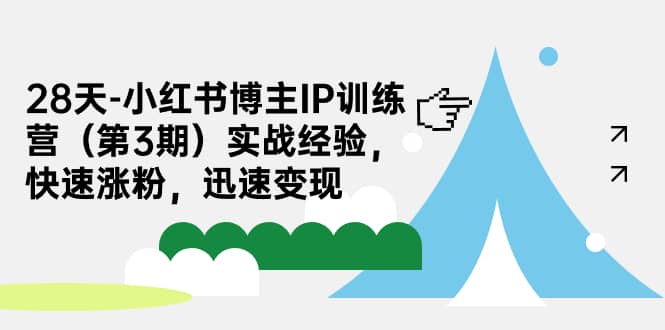 28天-小红书博主IP训练营（第3期）实战经验，快速涨粉，迅速变现